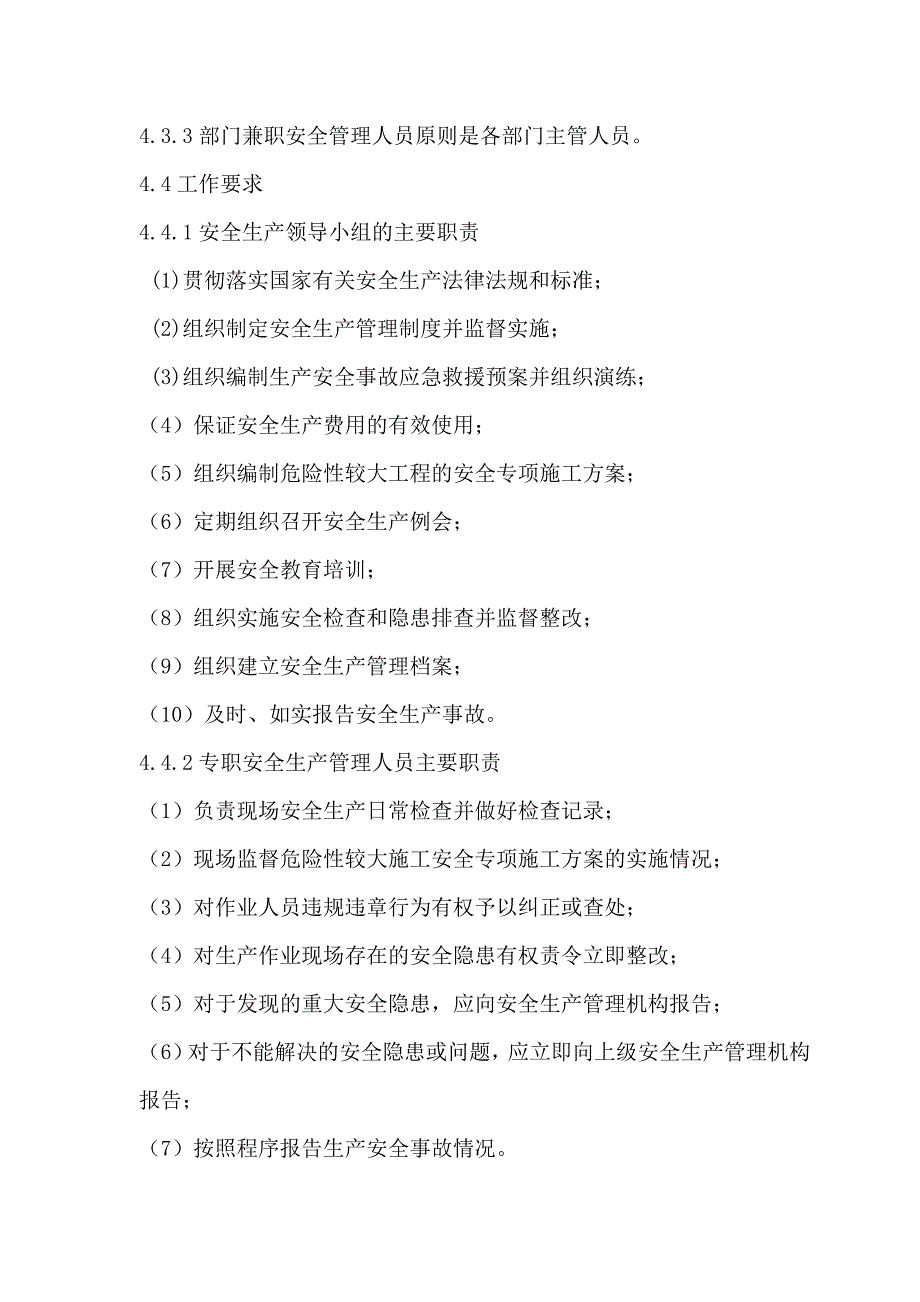 4.3.3 部门兼职安全管理人员原则是各部门主管人员。

4.4 工作要求

4.4.1 安全生产领导小组的主要职责

(1)贯彻落实国家有关安全生产法律法规和标准；

(2)组织制定安全生产管理制度并监督实施；

(3)组织编制生产安全事故应急救援预案并组织演练；

（4）保证安全生产费用的有效使用；

（5）组织编制危险性较大工程的安全专项施工方案；

（6）定期组织召开安全生产例会；

（7）开展安全教育培训；

（8）组织实施安全检查和隐患排查并监督整改；

（9）组织建立安全生产管理档案；

（10）及时、如实报告安全生产事故。

4.4.2 专职安全生产管理人员主要职责

（1）负责现场安全生产日常检查并做好检查记录；

（2）现场监督危险性较大施工安全专项施工方案的实施情况；

（3）对作业人员违规违章行为有权予以纠正或查处；

（4）对生产作业现场存在的安全隐患有权责令立即整改；

（5）对于发现的重大安全隐患，应向安全生产管理机构报告；

(6)对于不能解决的安全隐患或问题，应立即向上级安全生产管理机构报告；

（7）按照程序报告生产安全事故情况。